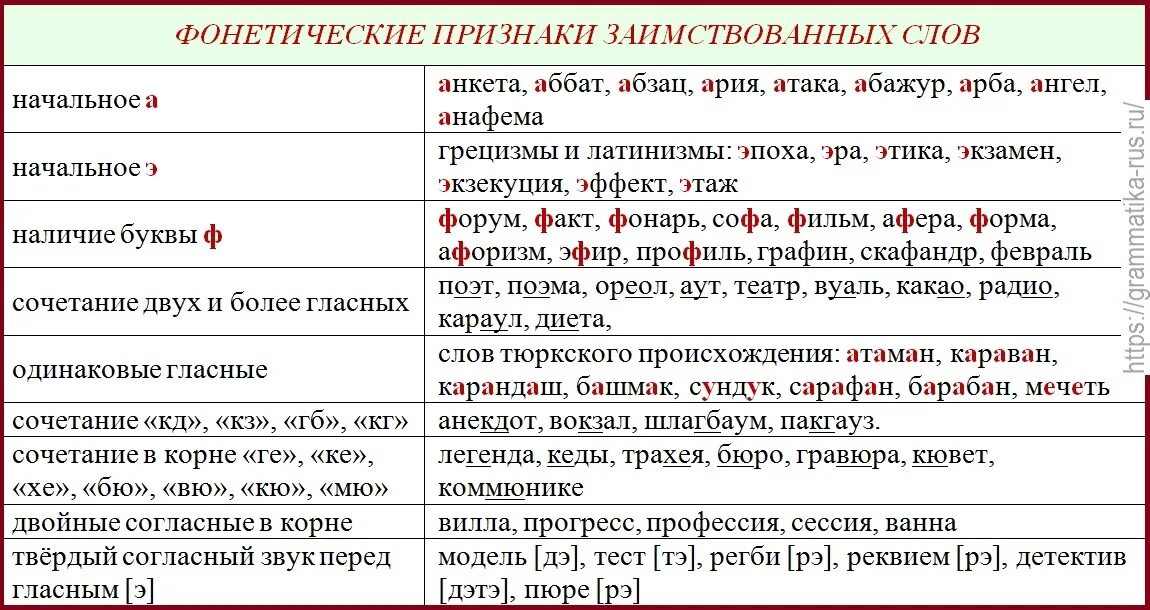 ФОНЕТИЧЕСКИЕ ПРИЗНАКИ ЗАИМСТВОВАННЫХ СЛОВ

| | |
|---|---|
| начальное а | анкета, аббат, абзац, ария, атака, абажур, арба, ангел, анафема |
| начальное э | грецизмы и латинизмы: эпоха, эра, этика, экзамен, экзекуция, эффект, этаж |
| наличие буквы ф | форум, факт, фонарь, софа, фильм, афера, форма, афоризм, эфир, профиль, графин, скафандр, февраль |
| сочетание двух и более гласных | поэт, поэма, ореол, аут, театр, вуаль, какао, радио, караул, диета, |
| одинаковые гласные | слов тюркского происхождения: атаман, караван, карандаш, башмак, сундук, сарафан, барабан, мечеть |
| сочетание «кд», «кз», «гб», «кг» | анекдот, вокзал, шлагбаум, пакгауз. |
| сочетание в корне «ге», «ке», «хе», «бю», «вю», «кю», «мю» | легенда, кеды, трахея, бюро, гравюра, кювет, коммюнике |
| двойные согласные в корне | вилла, прогресс, профессия, сессия, ванна |
| твёрдый согласный звук перед гласным [э] | модель [дэ], тест [тэ], регби [рэ], реквием [рэ], детектив [дэтэ], пюре [рэ] |

https://grammatika-rus.ru/